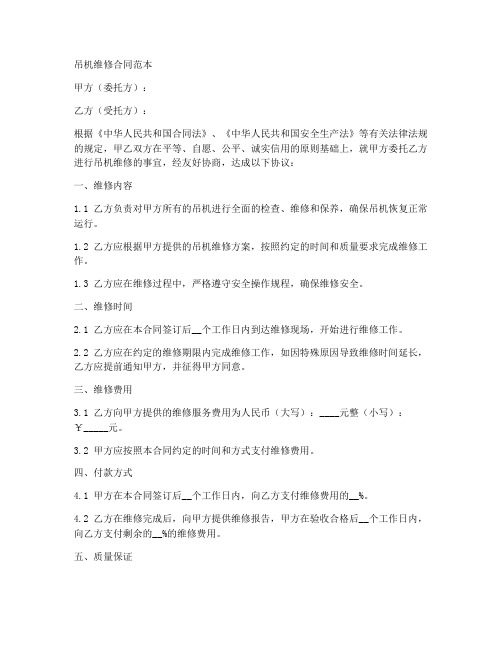 吊机维修合同范本

甲方（委托方）：

乙方（受托方）：

根据《中华人民共和国合同法》、《中华人民共和国安全生产法》等有关法律法规的规定，甲乙双方在平等、自愿、公平、诚实信用的原则基础上，就甲方委托乙方进行吊机维修的事宜，经友好协商，达成以下协议：

一、维修内容

1.1 乙方负责对甲方所有的吊机进行全面的检查、维修和保养，确保吊机恢复正常运行。

1.2 乙方应根据甲方提供的吊机维修方案，按照约定的时间和质量要求完成维修工作。

1.3 乙方应在维修过程中，严格遵守安全操作规程，确保维修安全。

二、维修时间

2.1 乙方应在本合同签订后__个工作日内到达维修现场，开始进行维修工作。

2.2 乙方应在约定的维修期限内完成维修工作，如因特殊原因导致维修时间延长，乙方应提前通知甲方，并征得甲方同意。

三、维修费用

3.1 乙方向甲方提供的维修服务费用为人民币（大写）：____元整（小写）：￥_____元。

3.2 甲方应按照本合同约定的时间和方式支付维修费用。

四、付款方式

4.1 甲方在本合同签订后__个工作日内，向乙方支付维修费用的__%。

4.2 乙方在维修完成后，向甲方提供维修报告，甲方在验收合格后__个工作日内，向乙方支付剩余的__%的维修费用。

五、质量保证